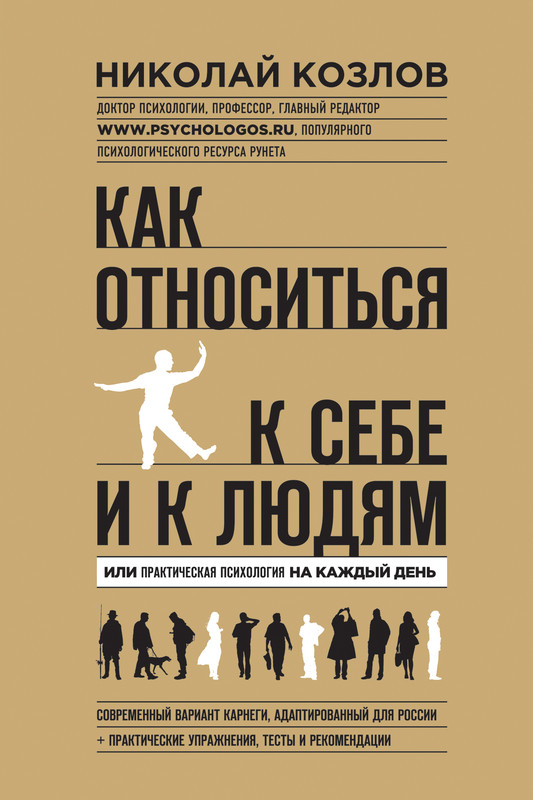 НИКОЛАЙ КОЗЛОВ

ДОКТОР ПСИХОЛОГИИ, ПРОФЕССОР, ГЛАВНЫЙ РЕДАКТОР WWW.PSYCHOLOGOS.RU, ПОПУЛЯРНОГО ПСИХОЛОГИЧЕСКОГО РЕСУРСА РУНЕТА

КАК ОТНОСИТЬСЯ К СЕБЕ И К ЛЮДЯМ

ИЛИ ПРАКТИЧЕСКАЯ ПСИХОЛОГИЯ НА КАЖДЫЙ ДЕНЬ

СОВРЕМЕННЫЙ ВАРИАНТ КАРНЕГИ, АДАПТИРОВАННЫЙ ДЛЯ РОССИИ

+ ПРАКТИЧЕСКИЕ УПРАЖНЕНИЯ, ТЕСТЫ И РЕКОМЕНДАЦИИ